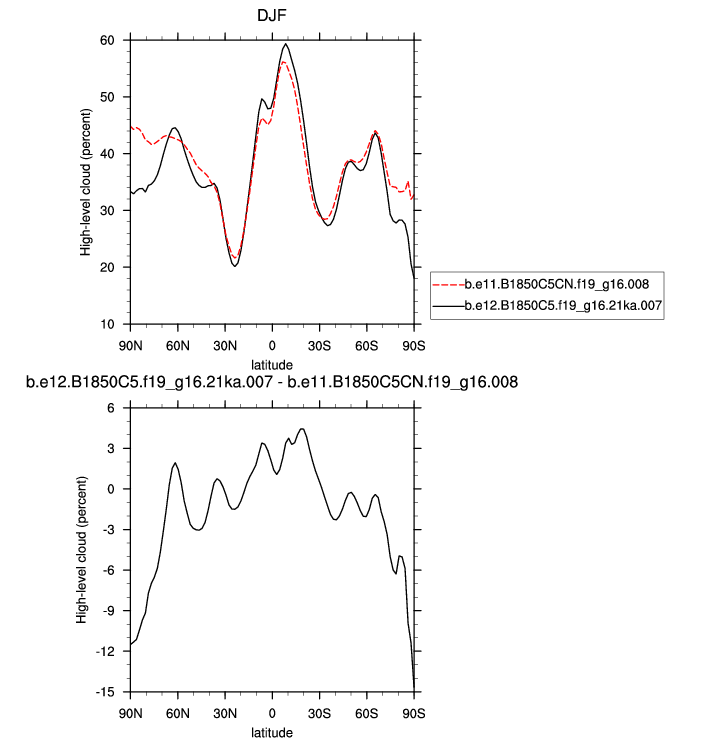 DJF

High-level cloud (percent)

60
50
40
30
20
10

90N 60N 30N 0 30S 60S 90S

latitude

b.e11.B1850C5CN.f19_g16.008
b.e12.B1850C5.f19_g16.21ka.007

b.e12.B1850C5.f19_g16.21ka.007 - b.e11.B1850C5CN.f19_g16.008

High-level cloud (percent)

6
3
0
-3
-6
-9
-12
-15

90N 60N 30N 0 30S 60S 90S

latitude